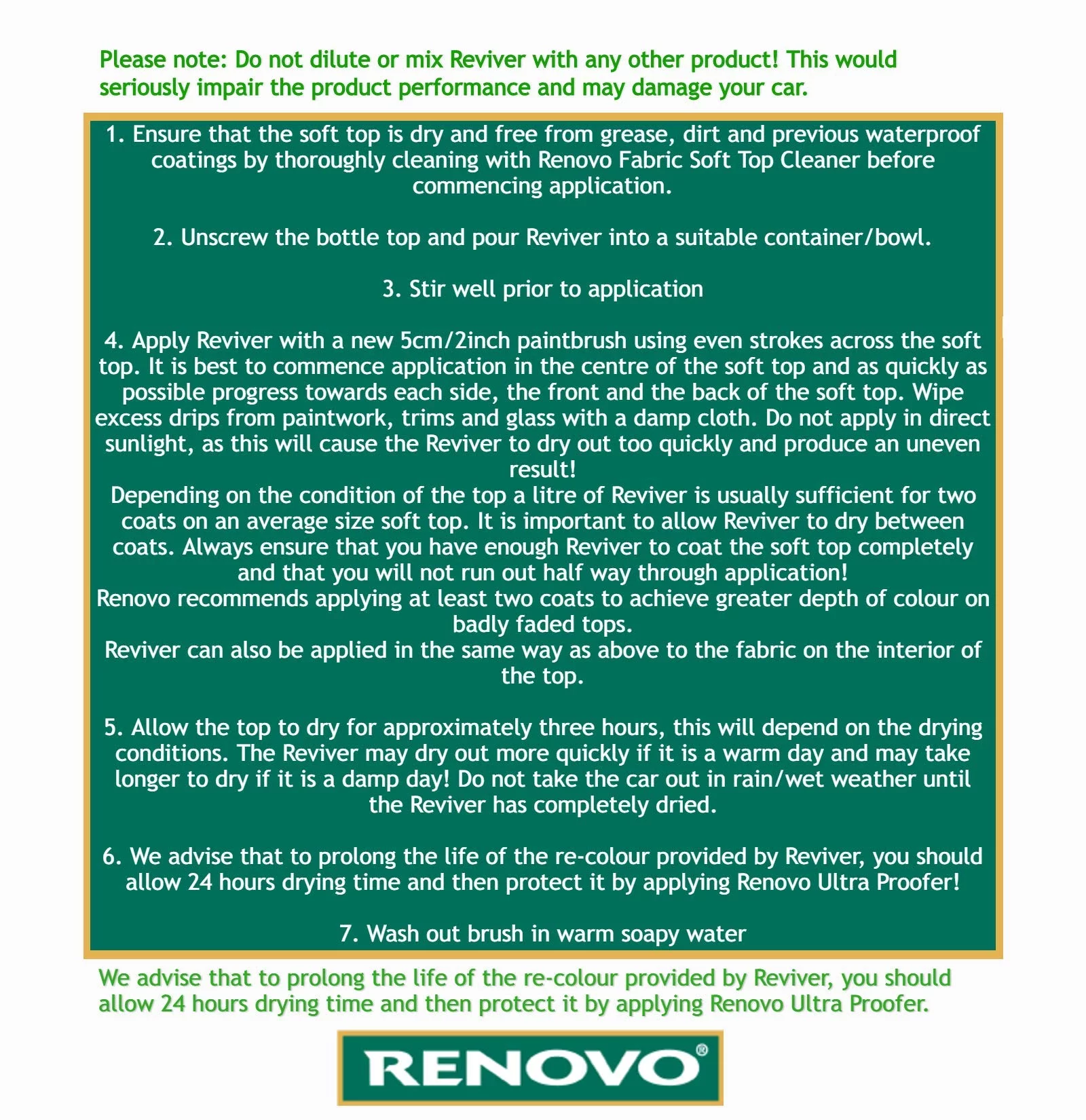 Please note: Do not dilute or mix Reviver with any other product! This would seriously impair the product performance and may damage your car.

1. Ensure that the soft top is dry and free from grease, dirt and previous waterproof coatings by thoroughly cleaning with Renovo Fabric Soft Top Cleaner before commencing application.

2. Unscrew the bottle top and pour Reviver into a suitable container/bowl.

3. Stir well prior to application

4. Apply Reviver with a new 5cm/2inch paintbrush using even strokes across the soft top. It is best to commence application in the centre of the soft top and as quickly as possible progress towards each side, the front and the back of the soft top. Wipe excess drips from paintwork, trims and glass with a damp cloth. Do not apply in direct sunlight, as this will cause the Reviver to dry out too quickly and produce an uneven result!
Depending on the condition of the top a litre of Reviver is usually sufficient for two coats on an average size soft top. It is important to allow Reviver to dry between coats. Always ensure that you have enough Reviver to coat the soft top completely and that you will not run out half way through application!
Renovo recommends applying at least two coats to achieve greater depth of colour on badly faded tops.
Reviver can also be applied in the same way as above to the fabric on the interior of the top.

5. Allow the top to dry for approximately three hours, this will depend on the drying conditions. The Reviver may dry out more quickly if it is a warm day and may take longer to dry if it is a damp day! Do not take the car out in rain/wet weather until the Reviver has completely dried.

6. We advise that to prolong the life of the re-colour provided by Reviver, you should allow 24 hours drying time and then protect it by applying Renovo Ultra Proofer!

7. Wash out brush in warm soapy water

We advise that to prolong the life of the re-colour provided by Reviver, you should allow 24 hours drying time and then protect it by applying Renovo Ultra Proofer.

RENOVO®